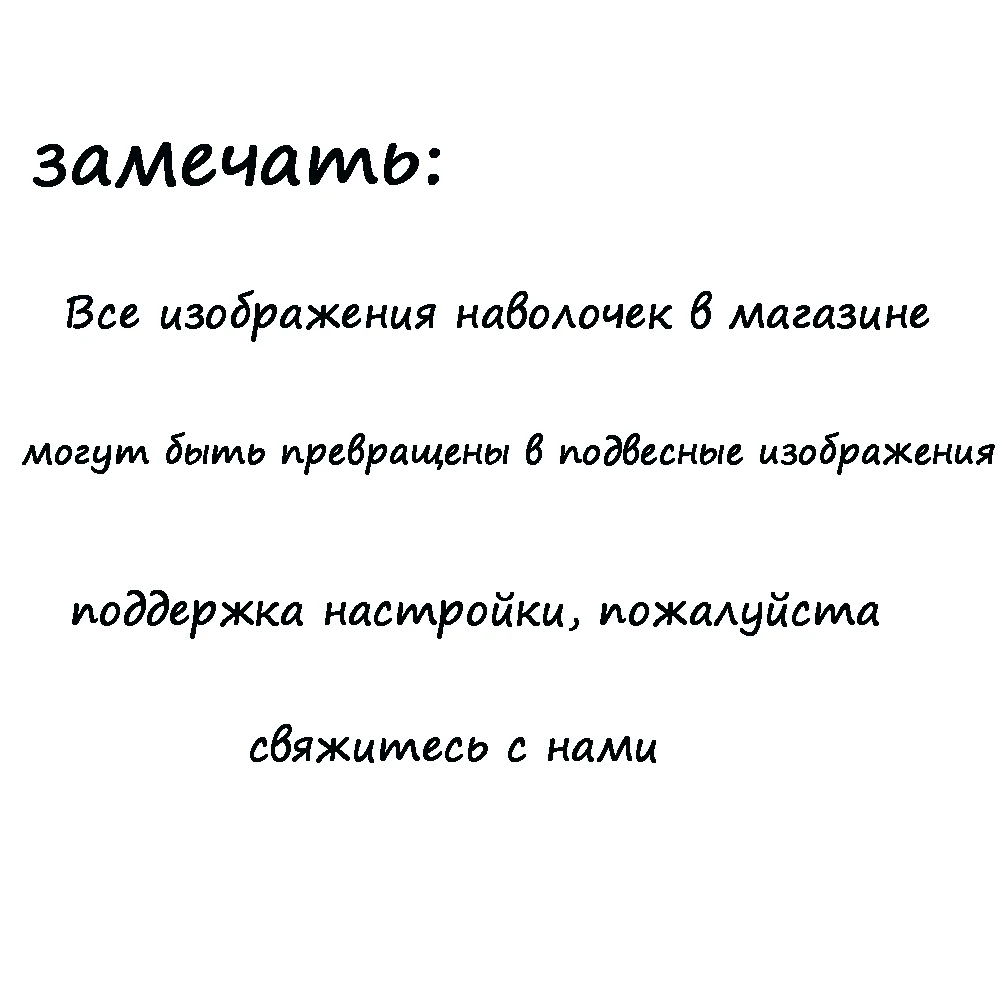 замечать:

Все изображения наволочек в магазине

могут быть превращены в подвесные изображения

поддержка настройки, пожалуйста

свяжитесь с нами